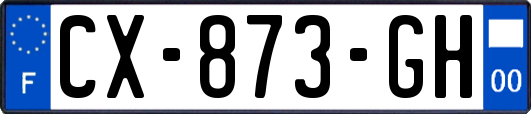 F
CX-873-GH
00